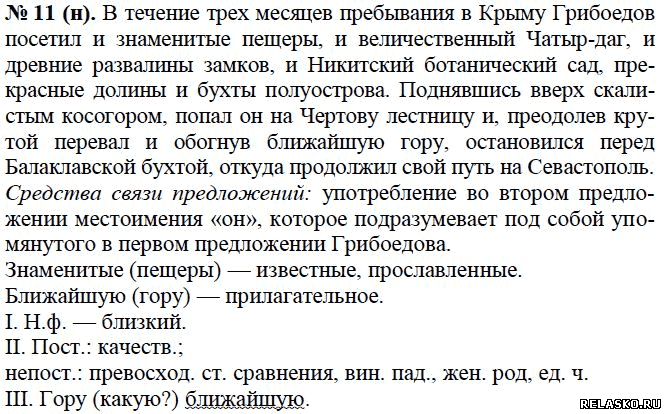 № 11 (н). В течение трех месяцев пребывания в Крыму Грибоедов посетил и знаменитые пещеры, и величественный Чатыр-даг, и древние развалины замков, и Никитский ботанический сад, прекрасные долины и бухты полуострова. Поднявшись вверх скалистым косогором, попал он на Чертову лестницу и, преодолев крутой перевал и обогнув ближайшую гору, остановился перед Балаклавской бухтой, откуда продолжил свой путь на Севастополь.
Средства связи предложений: употребление во втором предложении местоимения «он», которое подразумевает под собой упомянутого в первом предложении Грибоедова.
Знаменитые (пещеры) — известные, прославленные.
Ближайшую (гору) — прилагательное.
I. Н.ф. — близкий.
II. Пост.: качеств.;
непост.: превосход. ст. сравнения, вин. пад., жен. род, ед. ч.
III. Гору (какую?) ближайшую.
RELASKO.RU